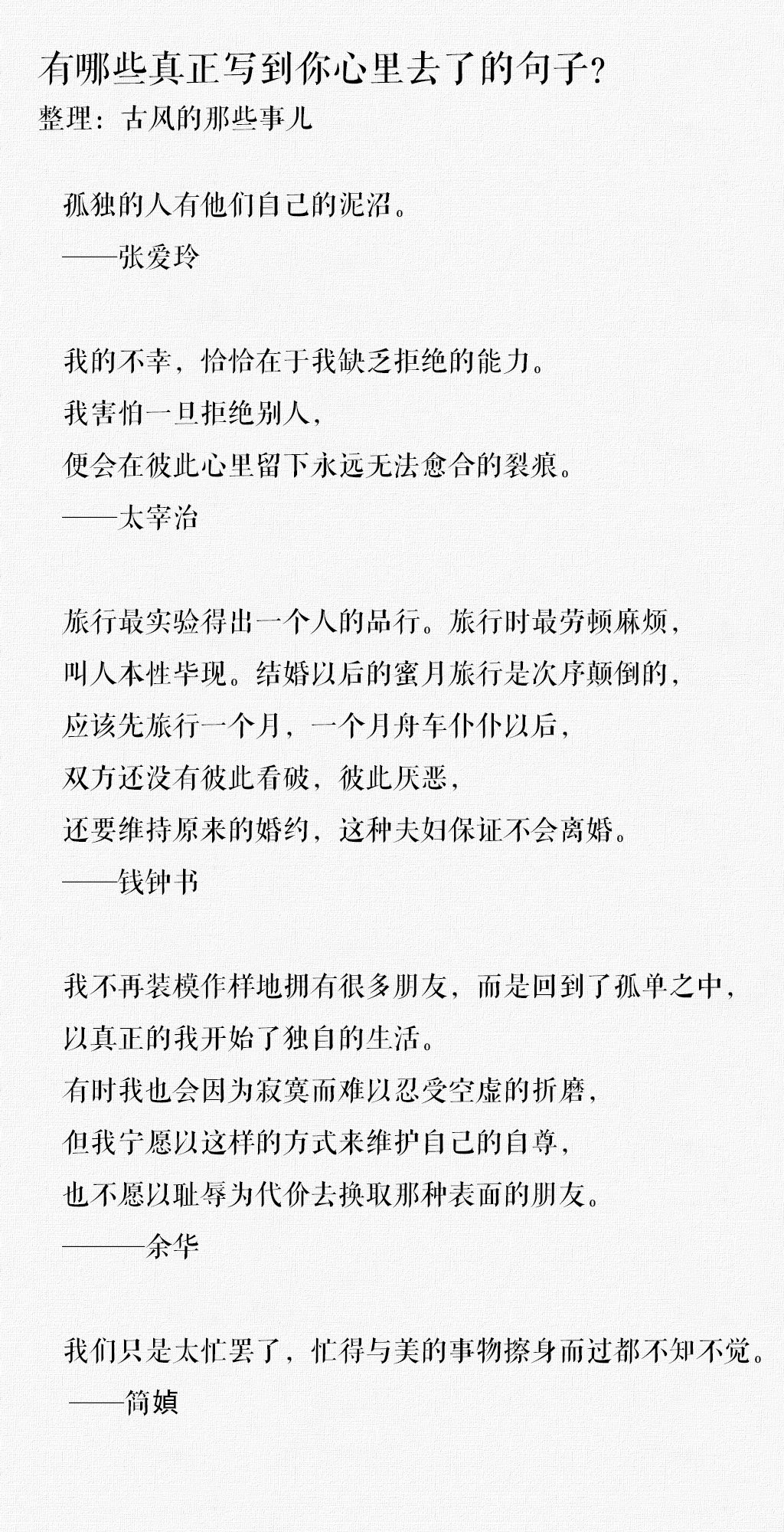 有哪些真正写到你心里去了的句子?
整理：古风的那些事儿

孤独的人有他们自己的泥沼。
——张爱玲

我的不幸，恰恰在于我缺乏拒绝的能力。
我害怕一旦拒绝别人，
便会在彼此心里留下永远无法愈合的裂痕。
——太宰治

旅行最实验得出一个人的品行。旅行时最劳顿麻烦，
叫人本性毕现。结婚以后的蜜月旅行是次序颠倒的，
应该先旅行一个月，一个月舟车仆仆以后，
双方还没有彼此看破，彼此厌恶，
还要维持原来的婚约，这种夫妇保证不会离婚。
——钱钟书

我不再装模作样地拥有很多朋友，而是回到了孤单之中，
以真正的我开始了独自的生活。
有时我也会因为寂寞而难以忍受空虚的折磨，
但我宁愿以这样的方式来维护自己的自尊，
也不愿以耻辱为代价去换取那种表面的朋友。
———余华

我们只是太忙罢了，忙得与美的事物擦身而过都不知不觉。
——简媜